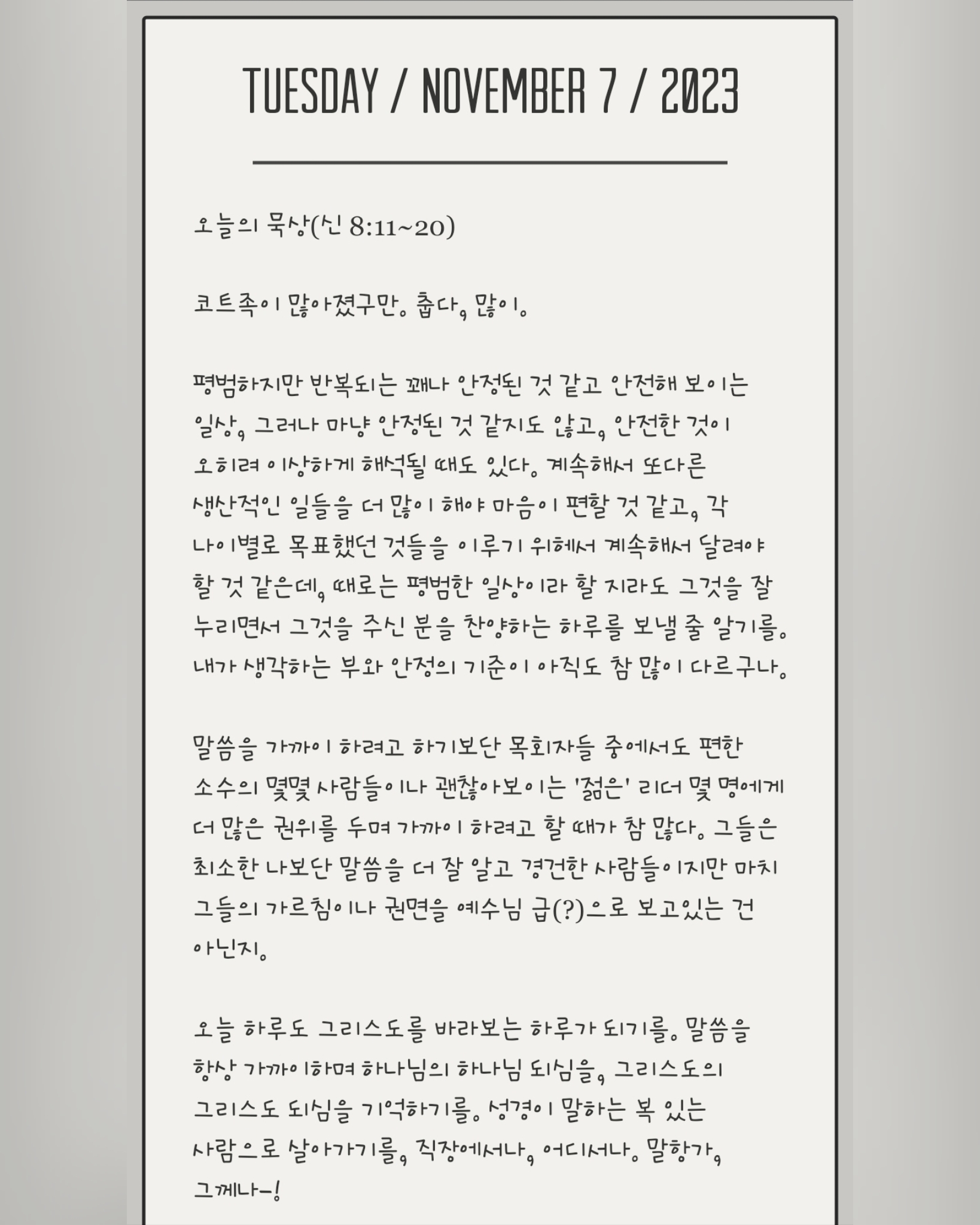 TUESDAY / NOVEMBER 7 / 2023

오늘의 묵상(신 8:11~20)

코트족이 많아졌구만. 춥다, 많이.

평범하지만 반복되는 꽤나 안정된 것 같고 안전해 보이는 일상, 그러나 마냥 안정된 것 같지도 않고, 안전한 것이 오히려 이상하게 해석될 때도 있다. 계속해서 또다른 생산적인 일들을 더 많이 해야 마음이 편할 것 같고, 각 나이별로 목표했던 것들을 이루기 위해서 계속해서 달려야 할 것 같은데, 때로는 평범한 일상이라 할 지라도 그것을 잘 누리면서 그것을 주신 분을 찬양하는 하루를 보낼 줄 알기를. 내가 생각하는 부와 안정의 기준이 아직도 참 많이 다르구나.

말씀을 가까이 하려고 하기보단 목회자들 중에서도 편한 소수의 몇몇 사람들이나 괜찮아보이는 '젊은' 리더 몇 명에게 더 많은 권위를 두며 가까이 하려고 할 때가 참 많다. 그들은 최소한 나보단 말씀을 더 잘 알고 경건한 사람들이지만 마치 그들의 가르침이나 권면을 예수님 급(?)으로 보고있는 건 아닌지.

오늘 하루도 그리스도를 바라보는 하루가 되기를. 말씀을 항상 가까이하며 하나님의 하나님 되심을, 그리스도의 그리스도 되심을 기억하기를. 성경이 말하는 복 있는 사람으로 살아가기를, 직장에서나, 어디서나. 말항가, 그께나-!